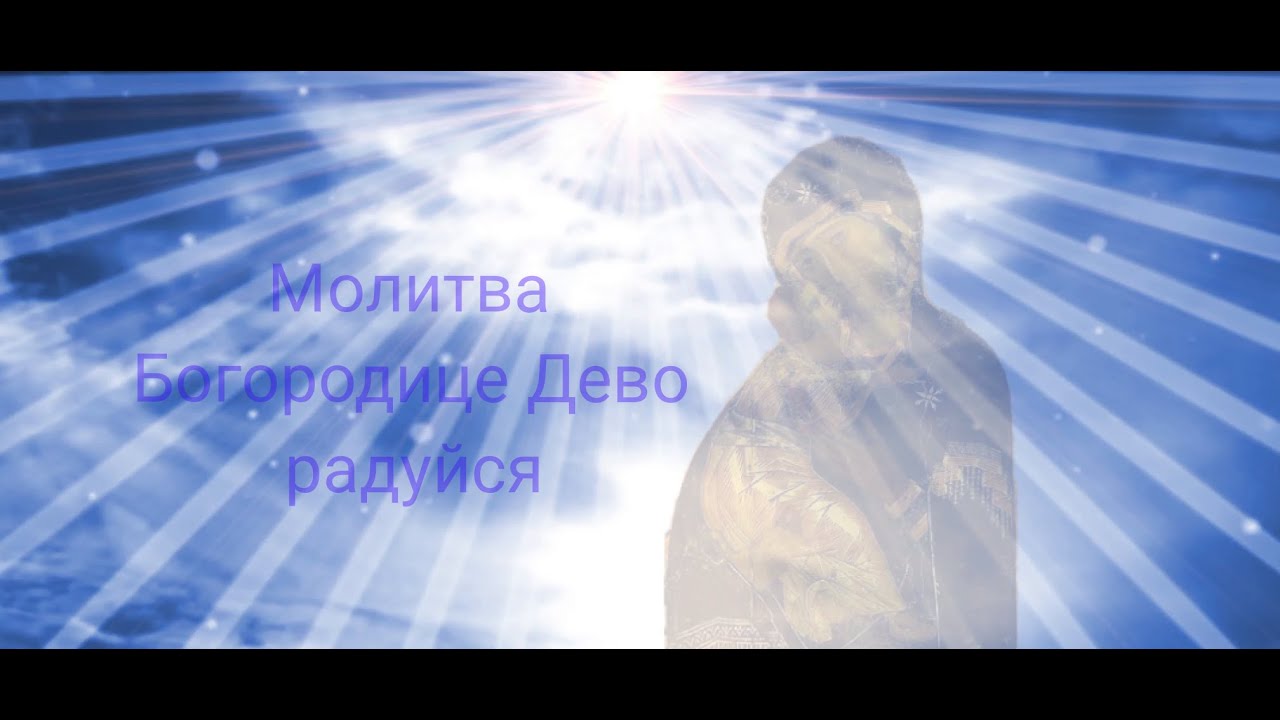 Молитва
Богородице Дево
радуйся